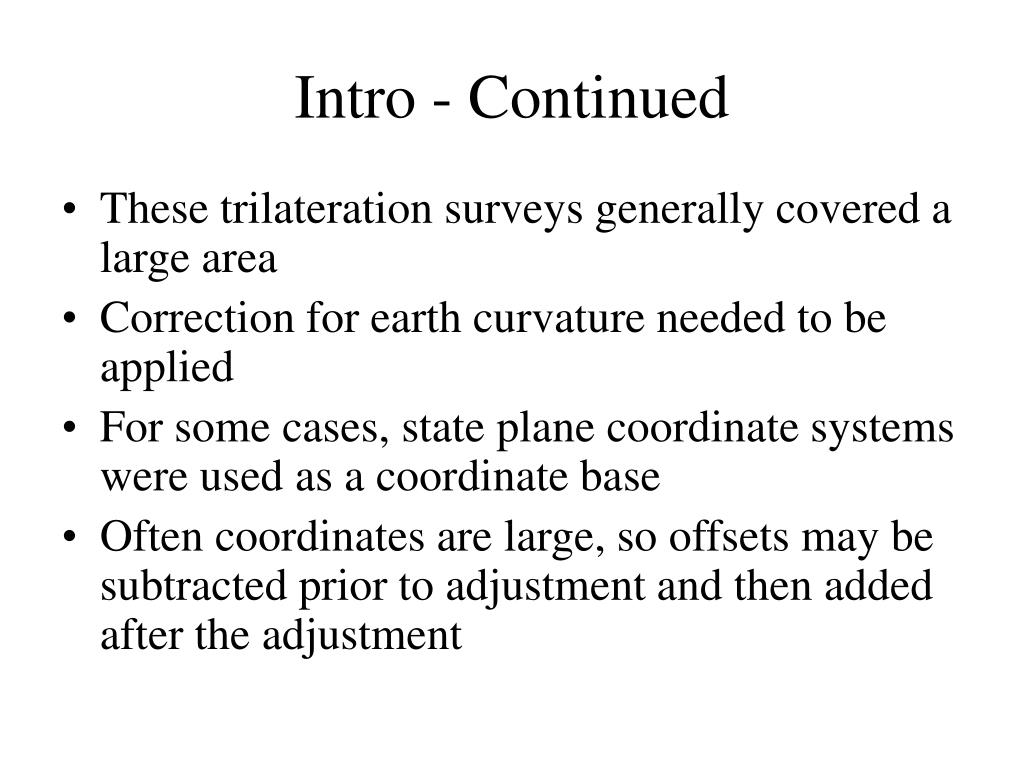 Intro - Continued

• These trilateration surveys generally covered a large area
• Correction for earth curvature needed to be applied
• For some cases, state plane coordinate systems were used as a coordinate base
• Often coordinates are large, so offsets may be subtracted prior to adjustment and then added after the adjustment